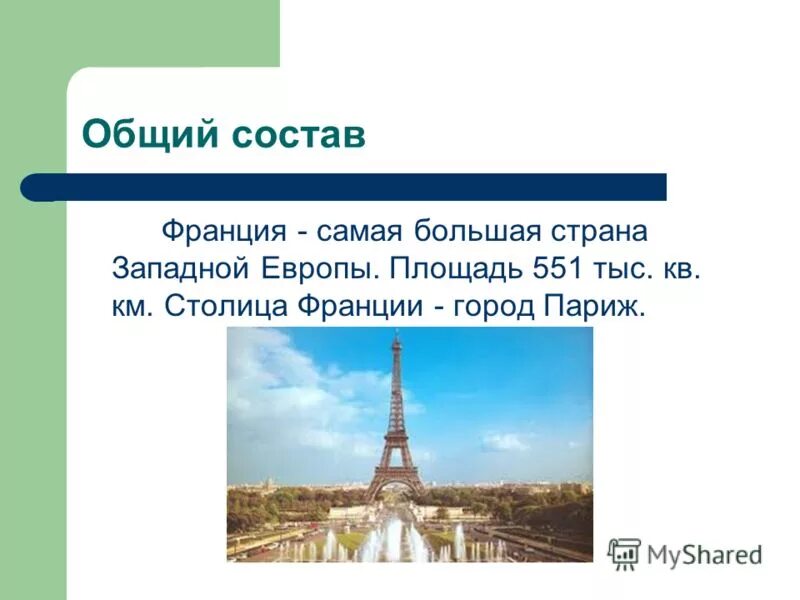 Общий состав

Франция - самая большая страна Западной Европы. Площадь 551 тыс. кв. км. Столица Франции - город Париж.

MyShared